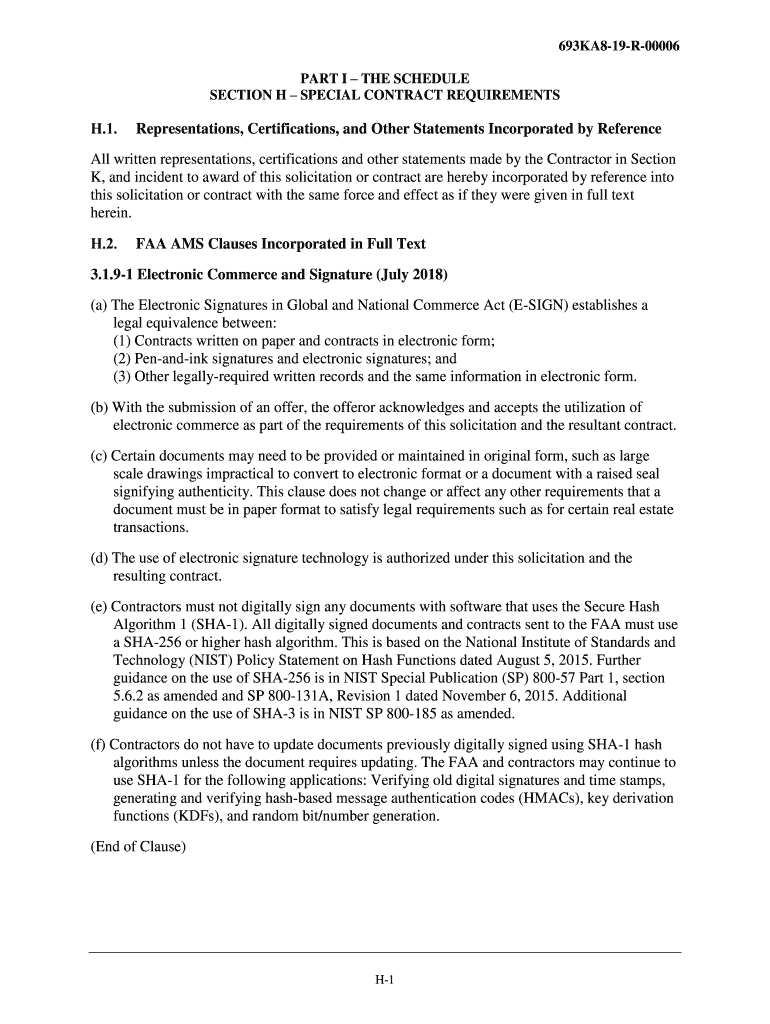 693KA8-19-R-00006

PART I – THE SCHEDULE
SECTION H – SPECIAL CONTRACT REQUIREMENTS

H.1. Representations, Certifications, and Other Statements Incorporated by Reference

All written representations, certifications and other statements made by the Contractor in Section K, and incident to award of this solicitation or contract are hereby incorporated by reference into this solicitation or contract with the same force and effect as if they were given in full text herein.

H.2. FAA AMS Clauses Incorporated in Full Text

3.1.9-1 Electronic Commerce and Signature (July 2018)

(a) The Electronic Signatures in Global and National Commerce Act (E-SIGN) establishes a legal equivalence between:
(1) Contracts written on paper and contracts in electronic form;
(2) Pen-and-ink signatures and electronic signatures; and
(3) Other legally-required written records and the same information in electronic form.

(b) With the submission of an offer, the offeror acknowledges and accepts the utilization of electronic commerce as part of the requirements of this solicitation and the resultant contract.

(c) Certain documents may need to be provided or maintained in original form, such as large scale drawings impractical to convert to electronic format or a document with a raised seal signifying authenticity. This clause does not change or affect any other requirements that a document must be in paper format to satisfy legal requirements such as for certain real estate transactions.

(d) The use of electronic signature technology is authorized under this solicitation and the resulting contract.

(e) Contractors must not digitally sign any documents with software that uses the Secure Hash Algorithm 1 (SHA-1). All digitally signed documents and contracts sent to the FAA must use a SHA-256 or higher hash algorithm. This is based on the National Institute of Standards and Technology (NIST) Policy Statement on Hash Functions dated August 5, 2015. Further guidance on the use of SHA-256 is in NIST Special Publication (SP) 800-57 Part 1, section 5.6.2 as amended and SP 800-131A, Revision 1 dated November 6, 2015. Additional guidance on the use of SHA-3 is in NIST SP 800-185 as amended.

(f) Contractors do not have to update documents previously digitally signed using SHA-1 hash algorithms unless the document requires updating. The FAA and contractors may continue to use SHA-1 for the following applications: Verifying old digital signatures and time stamps, generating and verifying hash-based message authentication codes (HMACs), key derivation functions (KDFs), and random bit/number generation.

(End of Clause)

H-1